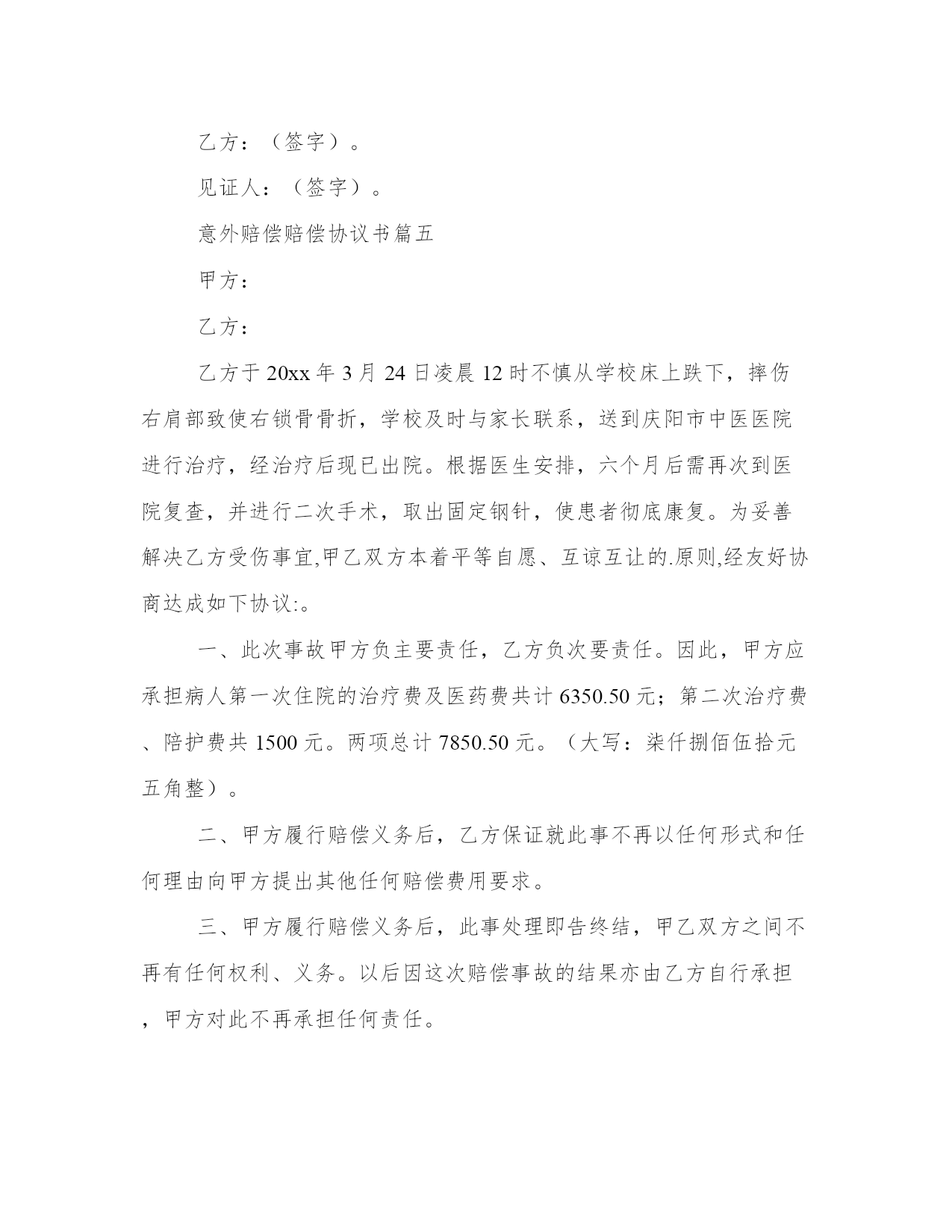 乙方：（签字）。

见证人：（签字）。

意外赔偿赔偿协议书篇五

甲方：

乙方：

乙方于20xx年3月24日凌晨12时不慎从学校床上跌下，摔伤右肩部致使右锁骨骨折，学校及时与家长联系，送到庆阳市中医医院进行治疗，经治疗后现已出院。根据医生安排，六个月后需再次到医院复查，并进行二次手术，取出固定钢针，使患者彻底康复。为妥善解决乙方受伤事宜,甲乙双方本着平等自愿、互谅互让的.原则,经友好协商达成如下协议:。

一、此次事故甲方负主要责任，乙方负次要责任。因此，甲方应承担病人第一次住院的治疗费及医药费共计6350.50元；第二次治疗费、陪护费共1500元。两项总计7850.50元。（大写：柒仟捌佰伍拾元五角整）。

二、甲方履行赔偿义务后，乙方保证就此事不再以任何形式和任何理由向甲方提出其他任何赔偿费用要求。

三、甲方履行赔偿义务后，此事处理即告终结，甲乙双方之间不再有任何权利、义务。以后因这次赔偿事故的结果亦由乙方自行承担，甲方对此不再承担任何责任。